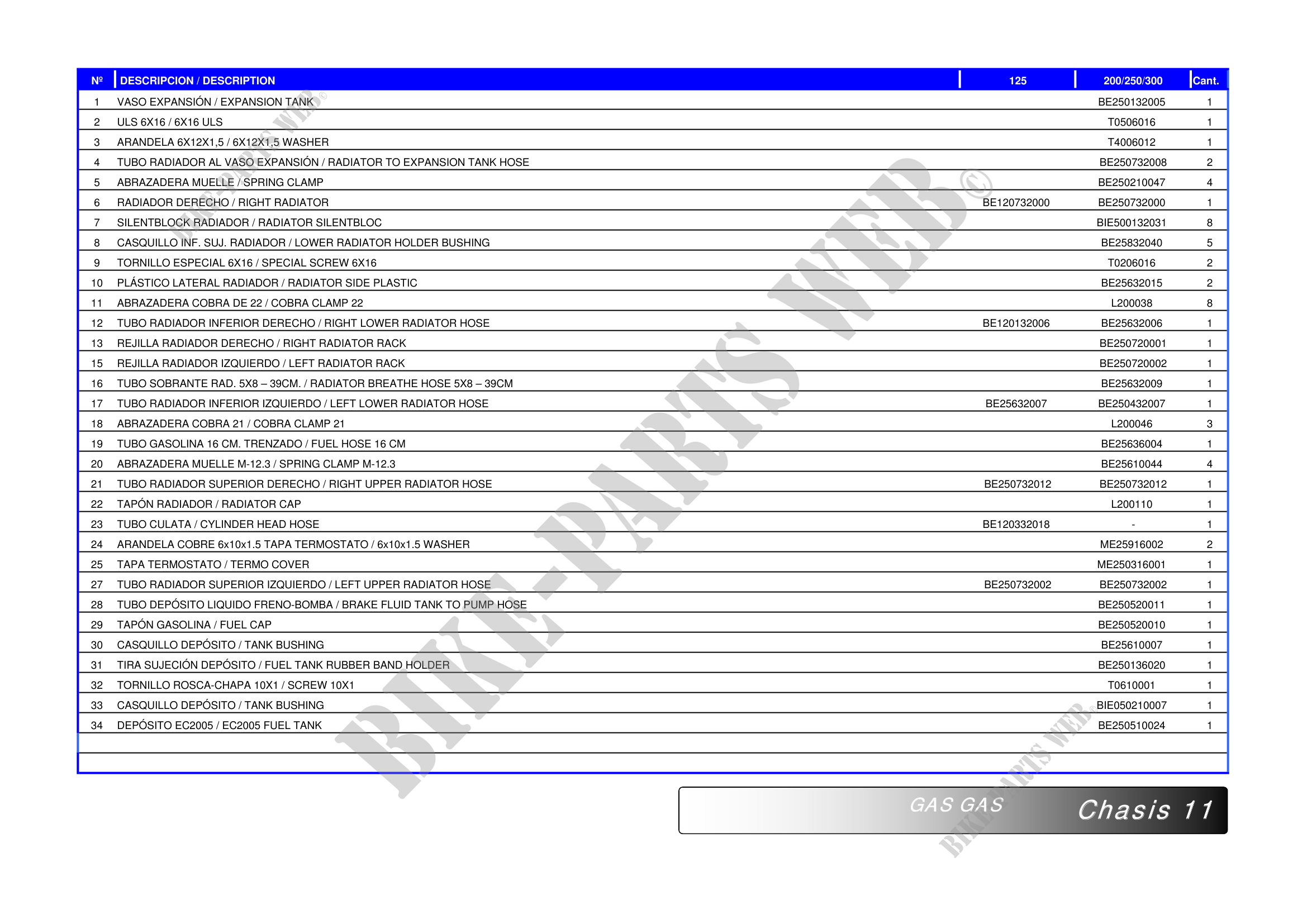 | Nº | DESCRIPCION / DESCRIPTION | 125 | 200/250/300 | Cant. |
|---|---|---|---|---|
| 1 | VASO EXPANSIÓN / EXPANSION TANK | | BE250132005 | 1 |
| 2 | ULS 6X16 / 6X16 ULS | | T0506016 | 1 |
| 3 | ARANDELA 6X12X1,5 / 6X12X1,5 WASHER | | T4006012 | 1 |
| 4 | TUBO RADIADOR AL VASO EXPANSIÓN / RADIATOR TO EXPANSION TANK HOSE | | BE250732008 | 2 |
| 5 | ABRAZADERA MUELLE / SPRING CLAMP | | BE250210047 | 4 |
| 6 | RADIADOR DERECHO / RIGHT RADIATOR | BE120732000 | BE250732000 | 1 |
| 7 | SILENTBLOCK RADIADOR / RADIATOR SILENTBLOC | | BIE500132031 | 8 |
| 8 | CASQUILLO INF. SUJ. RADIADOR / LOWER RADIATOR HOLDER BUSHING | | BE25832040 | 5 |
| 9 | TORNILLO ESPECIAL 6X16 / SPECIAL SCREW 6X16 | | T0206016 | 2 |
| 10 | PLÁSTICO LATERAL RADIADOR / RADIATOR SIDE PLASTIC | | BE25632015 | 2 |
| 11 | ABRAZADERA COBRA DE 22 / COBRA CLAMP 22 | | L200038 | 8 |
| 12 | TUBO RADIADOR INFERIOR DERECHO / RIGHT LOWER RADIATOR HOSE | BE120132006 | BE25632006 | 1 |
| 13 | REJILLA RADIADOR DERECHO / RIGHT RADIATOR RACK | | BE250720001 | 1 |
| 15 | REJILLA RADIADOR IZQUIERDO / LEFT RADIATOR RACK | | BE250720002 | 1 |
| 16 | TUBO SOBRANTE RAD. 5X8 – 39CM. / RADIATOR BREATHE HOSE 5X8 – 39CM | | BE25632009 | 1 |
| 17 | TUBO RADIADOR INFERIOR IZQUIERDO / LEFT LOWER RADIATOR HOSE | BE25632007 | BE250432007 | 1 |
| 18 | ABRAZADERA COBRA 21 / COBRA CLAMP 21 | | L200046 | 3 |
| 19 | TUBO GASOLINA 16 CM. TRENZADO / FUEL HOSE 16 CM | | BE25636004 | 1 |
| 20 | ABRAZADERA MUELLE M-12.3 / SPRING CLAMP M-12.3 | | BE25610044 | 4 |
| 21 | TUBO RADIADOR SUPERIOR DERECHO / RIGHT UPPER RADIATOR HOSE | BE250732012 | BE250732012 | 1 |
| 22 | TAPÓN RADIADOR / RADIATOR CAP | | L200110 | 1 |
| 23 | TUBO CULATA / CYLINDER HEAD HOSE | BE120332018 | - | 1 |
| 24 | ARANDELA COBRE 6x10x1.5 TAPA TERMOSTATO / 6x10x1.5 WASHER | | ME25916002 | 2 |
| 25 | TAPA TERMOSTATO / TERMO COVER | | ME250316001 | 1 |
| 27 | TUBO RADIADOR SUPERIOR IZQUIERDO / LEFT UPPER RADIATOR HOSE | BE250732002 | BE250732002 | 1 |
| 28 | TUBO DEPÓSITO LIQUIDO FRENO-BOMBA / BRAKE FLUID TANK TO PUMP HOSE | | BE250520011 | 1 |
| 29 | TAPÓN GASOLINA / FUEL CAP | | BE250520010 | 1 |
| 30 | CASQUILLO DEPÓSITO / TANK BUSHING | | BE25610007 | 1 |
| 31 | TIRA SUJECIÓN DEPÓSITO / FUEL TANK RUBBER BAND HOLDER | | BE250136020 | 1 |
| 32 | TORNILLO ROSCA-CHAPA 10X1 / SCREW 10X1 | | T0610001 | 1 |
| 33 | CASQUILLO DEPÓSITO / TANK BUSHING | | BIE050210007 | 1 |
| 34 | DEPÓSITO EC2005 / EC2005 FUEL TANK | | BE250510024 | 1 |

GAS GAS Chasis 11

BIKE-PARTS WEB©